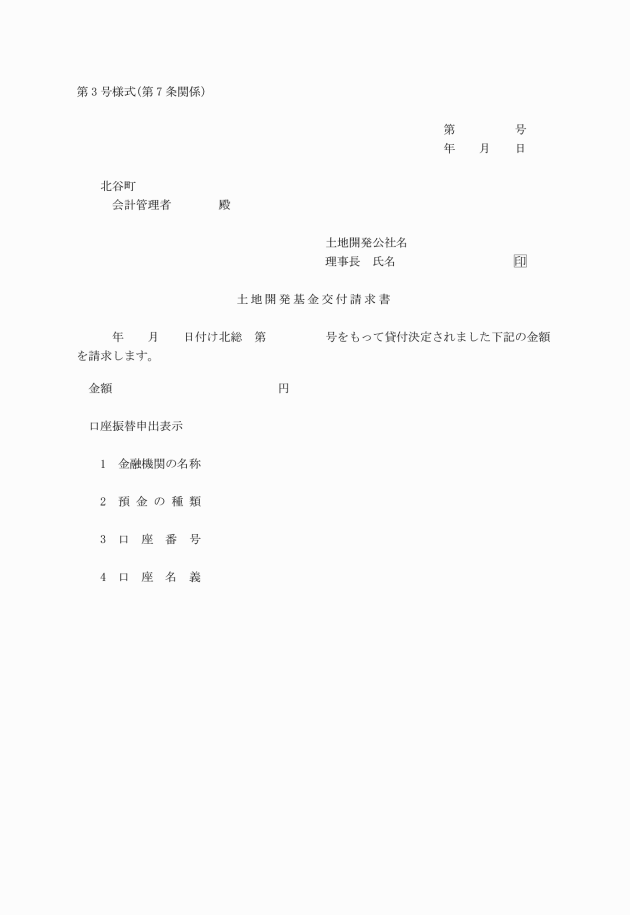 第3号様式(第7条関係)

第　　　号
年　月　日

北谷町
会計管理者　　　殿

土地開発公社名
理事長　氏名　　　　　　印

土地開発基金交付請求書

年　月　日付け北総　第　　　号をもって貸付決定されました下記の金額を請求します。

金額　　　　　　　　円

口座振替申出表示

1　金融機関の名称

2　預金の種類

3　口座番号

4　口座名義